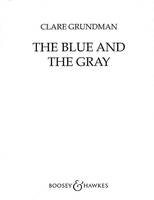 CLARE GRUNDMAN

THE BLUE AND THE GRAY

BOOSEY & HAWKES